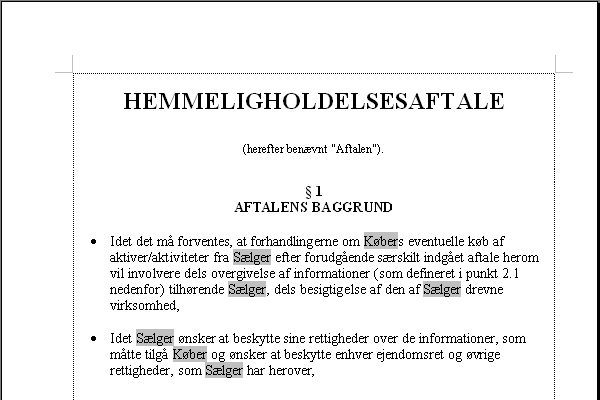 HEMMELIGHOLDELSESAFTALE

(herefter benævnt "Aftalen").

§ 1
AFTALENS BAGGRUND

• Idet det må forventes, at forhandlingerne om Købers eventuelle køb af aktiver/aktiviteter fra Sælger efter forudgående særskilt indgået aftale herom vil involvere dels overgivelse af informationer (som defineret i punkt 2.1 nedenfor) tilhørende Sælger, dels besigtigelse af den af Sælger drevne virksomhed,

• Idet Sælger ønsker at beskytte sine rettigheder over de informationer, som måtte tilgå Køber og ønsker at beskytte enhver ejendomsret og øvrige rettigheder, som Sælger har herover,